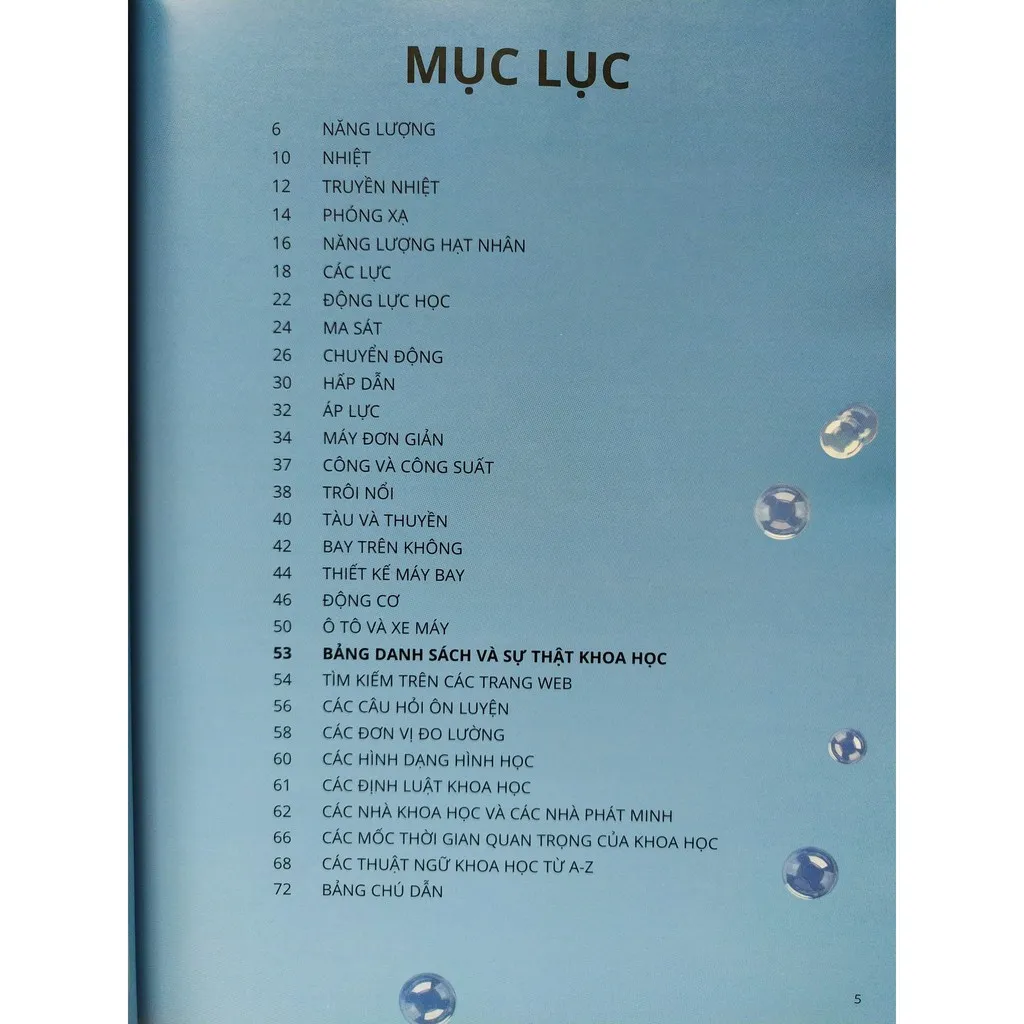 MỤC LỤC

6 NĂNG LƯỢNG
10 NHIỆT
12 TRUYỀN NHIỆT
14 PHÓNG XẠ
16 NĂNG LƯỢNG HẠT NHÂN
18 CÁC LỰC
22 ĐỘNG LỰC HỌC
24 MA SÁT
26 CHUYỂN ĐỘNG
30 HẤP DẪN
32 ÁP LỰC
34 MÁY ĐƠN GIẢN
37 CÔNG VÀ CÔNG SUẤT
38 TRÔI NỔI
40 TÀU VÀ THUYỀN
42 BAY TRÊN KHÔNG
44 THIẾT KẾ MÁY BAY
46 ĐỘNG CƠ
50 Ô TÔ VÀ XE MÁY
53 BẢNG DANH SÁCH VÀ SỰ THẬT KHOA HỌC
54 TÌM KIẾM TRÊN CÁC TRANG WEB
56 CÁC CÂU HỎI ÔN LUYỆN
58 CÁC ĐƠN VỊ ĐO LƯỜNG
60 CÁC HÌNH DẠNG HÌNH HỌC
61 CÁC ĐỊNH LUẬT KHOA HỌC
62 CÁC NHÀ KHOA HỌC VÀ CÁC NHÀ PHÁT MINH
66 CÁC MỐC THỜI GIAN QUAN TRỌNG CỦA KHOA HỌC
68 CÁC THUẬT NGỮ KHOA HỌC TỪ A-Z
72 BẢNG CHÚ DẪN

5